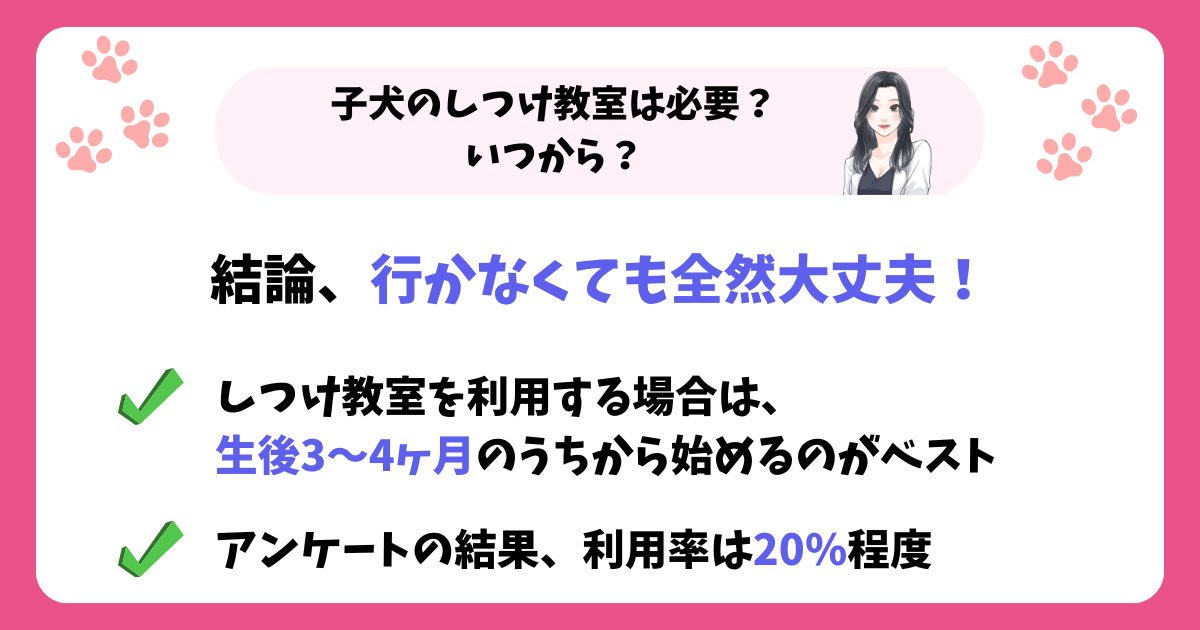 子犬のしつけ教室は必要？
いつから？

結論、行かなくても全然大丈夫！

しつけ教室を利用する場合は、
生後3〜4ヶ月のうちから始めるのがベスト

アンケートの結果、利用率は20%程度